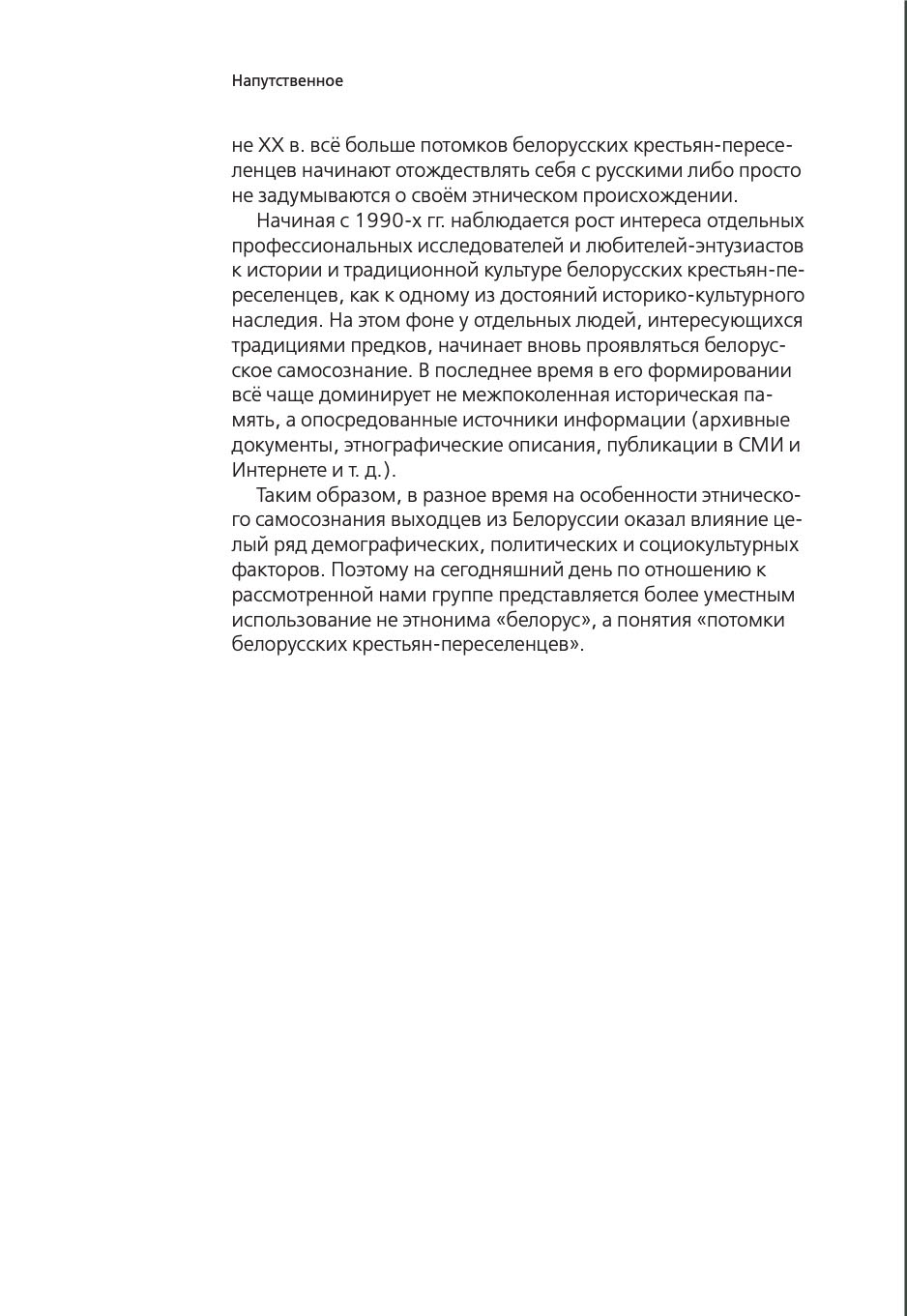 Напутственное

не XX в. всё больше потомков белорусских крестьян-переселенцев начинают отождествлять себя с русскими либо просто не задумываются о своём этническом происхождении.

Начиная с 1990-х гг. наблюдается рост интереса отдельных профессиональных исследователей и любителей-энтузиастов к истории и традиционной культуре белорусских крестьян-переселенцев, как к одному из достояний историко-культурного наследия. На этом фоне у отдельных людей, интересующихся традициями предков, начинает вновь проявляться белорусское самосознание. В последнее время в его формировании всё чаще доминирует не межпоколенная историческая память, а опосредованные источники информации (архивные документы, этнографические описания, публикации в СМИ и Интернете и т. д.).

Таким образом, в разное время на особенности этнического самосознания выходцев из Белоруссии оказал влияние целый ряд демографических, политических и социокультурных факторов. Поэтому на сегодняшний день по отношению к рассмотренной нами группе представляется более уместным использование не этнонима «белорус», а понятия «потомки белорусских крестьян-переселенцев».